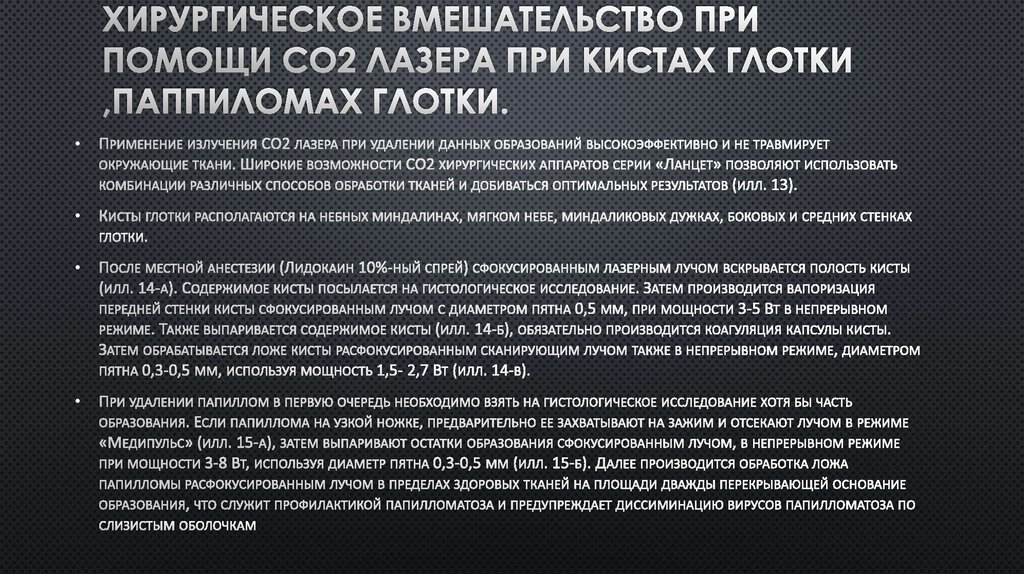 ХИРУРГИЧЕСКОЕ ВМЕШАТЕЛЬСТВО ПРИ ПОМОЩИ СО2 ЛАЗЕРА ПРИ КИСТАХ ГЛОТКИ ,ПАППИЛОМАХ ГЛОТКИ.

• Применение излучения СО2 лазера при удалении данных образований высокоэффективно и не травмирует окружающие ткани. Широкие возможности СО2 хирургических аппаратов серии «Ланцет» позволяют использовать комбинации различных способов обработки тканей и добиваться оптимальных результатов (илл. 13).

• Кисты глотки располагаются на небных миндалинах, мягком небе, миндаликовых дужках, боковых и средних стенках глотки.

• После местной анестезии (Лидокаин 10%-ный спрей) сфокусированным лазерным лучом вскрывается полость кисты (илл. 14-а). Содержимое кисты посылается на гистологическое исследование. Затем производится вапоризация передней стенки кисты сфокусированным лучом с диаметром пятна 0,5 мм, при мощности 3-5 Вт в непрерывном режиме. Также выпаривается содержимое кисты (илл. 14-б), обязательно производится коагуляция капсулы кисты. Затем обрабатывается ложе кисты расфокусированным сканирующим лучом также в непрерывном режиме, диаметром пятна 0,3-0,5 мм, используя мощность 1,5- 2,7 Вт (илл. 14-в).

• При удалении папиллом в первую очередь необходимо взять на гистологическое исследование хотя бы часть образования. Если папиллома на узкой ножке, предварительно ее захватывают на зажим и отсекают лучом в режиме «Медипульс» (илл. 15-а), затем выпаривают остатки образования сфокусированным лучом, в непрерывном режиме при мощности 3-8 Вт, используя диаметр пятна 0,3-0,5 мм (илл. 15-б). Далее производится обработка ложа папилломы расфокусированным лучом в пределах здоровых тканей на площади дважды перекрывающей основание образования, что служит профилактикой папилломатоза и предупреждает диссиминацию вирусов папилломатоза по слизистым оболочкам